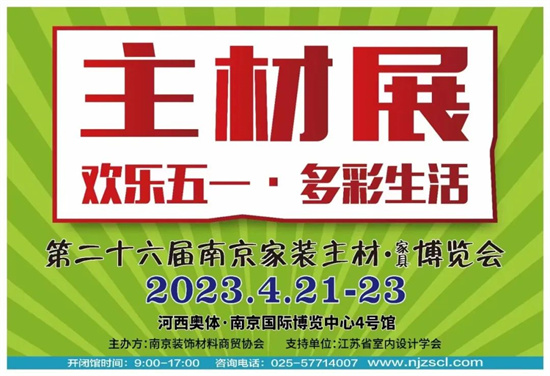 主材展

欢乐五一 · 多彩生活

第二十六届南京家装主材·家具博览会

2023.4.21-23

河西奥体·南京国际博览中心4号馆

主办方:南京装饰材料商贸协会　支持单位:江苏省室内设计学会

开闭馆时间: 9:00-17:00　咨询电话: 025-57714007　www.njzscl.com